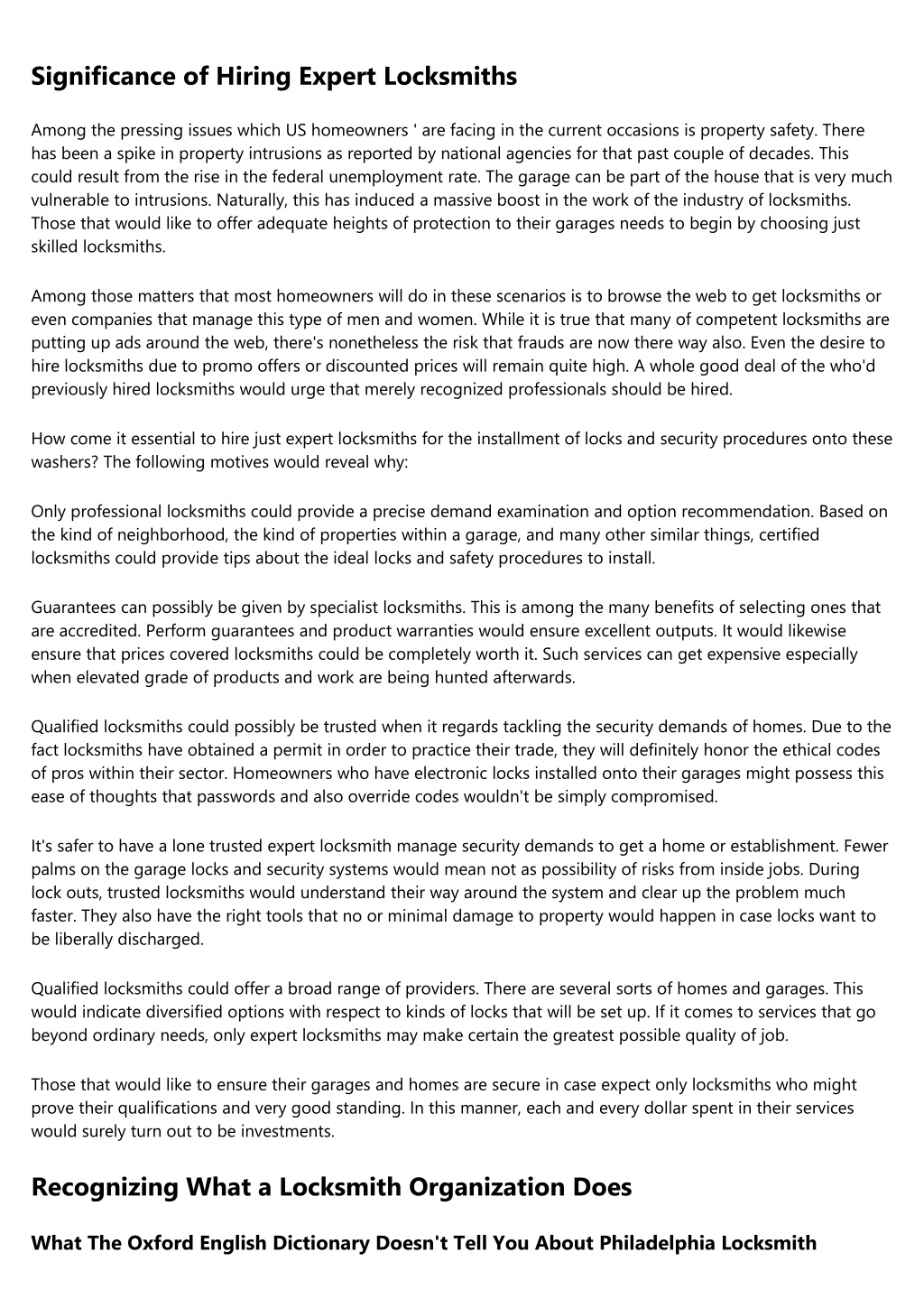 Significance of Hiring Expert Locksmiths

Among the pressing issues which US homeowners ' are facing in the current occasions is property safety. There has been a spike in property intrusions as reported by national agencies for that past couple of decades. This could result from the rise in the federal unemployment rate. The garage can be part of the house that is very much vulnerable to intrusions. Naturally, this has induced a massive boost in the work of the industry of locksmiths. Those that would like to offer adequate heights of protection to their garages needs to begin by choosing just skilled locksmiths.

Among those matters that most homeowners will do in these scenarios is to browse the web to get locksmiths or even companies that manage this type of men and women. While it is true that many of competent locksmiths are putting up ads around the web, there's nonetheless the risk that frauds are now there way also. Even the desire to hire locksmiths due to promo offers or discounted prices will remain quite high. A whole good deal of the who'd previously hired locksmiths would urge that merely recognized professionals should be hired.

How come it essential to hire just expert locksmiths for the installment of locks and security procedures onto these washers? The following motives would reveal why:

Only professional locksmiths could provide a precise demand examination and option recommendation. Based on the kind of neighborhood, the kind of properties within a garage, and many other similar things, certified locksmiths could provide tips about the ideal locks and safety procedures to install.

Guarantees can possibly be given by specialist locksmiths. This is among the many benefits of selecting ones that are accredited. Perform guarantees and product warranties would ensure excellent outputs. It would likewise ensure that prices covered locksmiths could be completely worth it. Such services can get expensive especially when elevated grade of products and work are being hunted afterwards.

Qualified locksmiths could possibly be trusted when it regards tackling the security demands of homes. Due to the fact locksmiths have obtained a permit in order to practice their trade, they will definitely honor the ethical codes of pros within their sector. Homeowners who have electronic locks installed onto their garages might possess this ease of thoughts that passwords and also override codes wouldn't be simply compromised.

It's safer to have a lone trusted expert locksmith manage security demands to get a home or establishment. Fewer palms on the garage locks and security systems would mean not as possibility of risks from inside jobs. During lock outs, trusted locksmiths would understand their way around the system and clear up the problem much faster. They also have the right tools that no or minimal damage to property would happen in case locks want to be liberally discharged.

Qualified locksmiths could offer a broad range of providers. There are several sorts of homes and garages. This would indicate diversified options with respect to kinds of locks that will be set up. If it comes to services that go beyond ordinary needs, only expert locksmiths may make certain the greatest possible quality of job.

Those that would like to ensure their garages and homes are secure in case expect only locksmiths who might prove their qualifications and very good standing. In this manner, each and every dollar spent in their services would surely turn out to be investments.

Recognizing What a Locksmith Organization Does

What The Oxford English Dictionary Doesn't Tell You About Philadelphia Locksmith